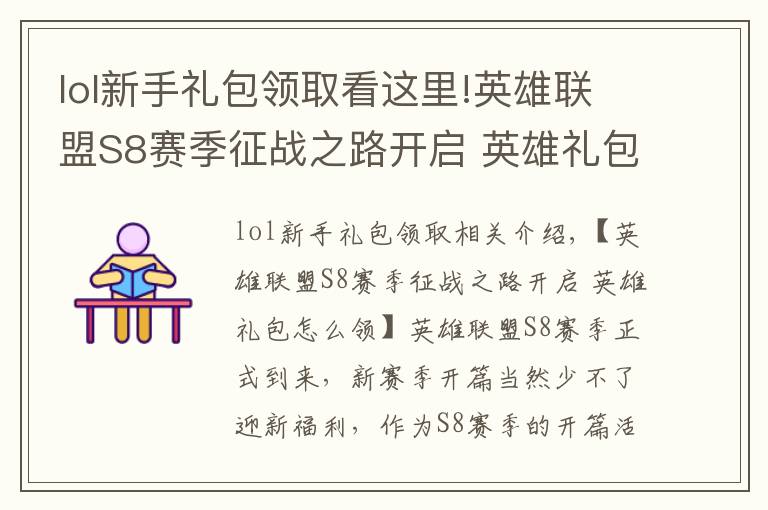 lol新手礼包领取看这里!英雄联盟S8赛季征战之路开启 英雄礼包

lol新手礼包领取相关介绍，【英雄联盟S8赛季征战之路开启 英雄礼包怎么领】英雄联盟S8赛季正式到来，新赛季开篇当然少不了迎新福利，作为S8赛季的开篇活